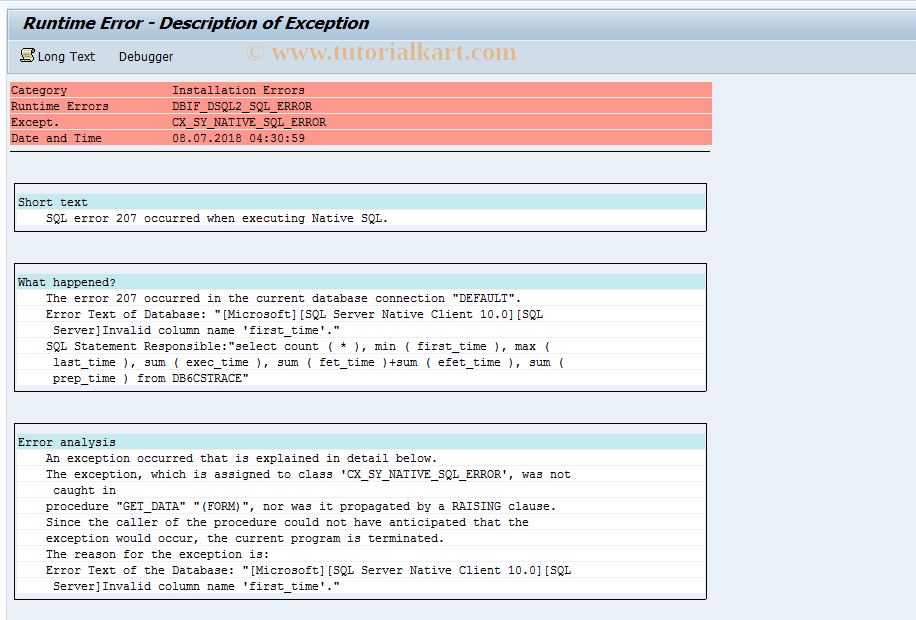 Runtime Error - Description of Exception

Long Text Debugger © www.tutorialkart.com

| Category | Installation Errors |
|---|---|
| Runtime Errors | DBIF_DSQL2_SQL_ERROR |
| Except. | CX_SY_NATIVE_SQL_ERROR |
| Date and Time | 08.07.2018 04:30:59 |

Short text
SQL error 207 occurred when executing Native SQL.

What happened?
The error 207 occurred in the current database connection "DEFAULT".
Error Text of Database: "[Microsoft][SQL Server Native Client 10.0][SQL Server]Invalid column name 'first_time'."
SQL Statement Responsible:"select count ( * ), min ( first_time ), max ( last_time ), sum ( exec_time ), sum ( fet_time )+sum ( efet_time ), sum ( prep_time ) from DB6CSTRACE"

Error analysis
An exception occurred that is explained in detail below.
The exception, which is assigned to class 'CX_SY_NATIVE_SQL_ERROR', was not caught in
procedure "GET_DATA" "(FORM)", nor was it propagated by a RAISING clause.
Since the caller of the procedure could not have anticipated that the
exception would occur, the current program is terminated.
The reason for the exception is:
Error Text of the Database: "[Microsoft][SQL Server Native Client 10.0][SQL Server]Invalid column name 'first_time'."